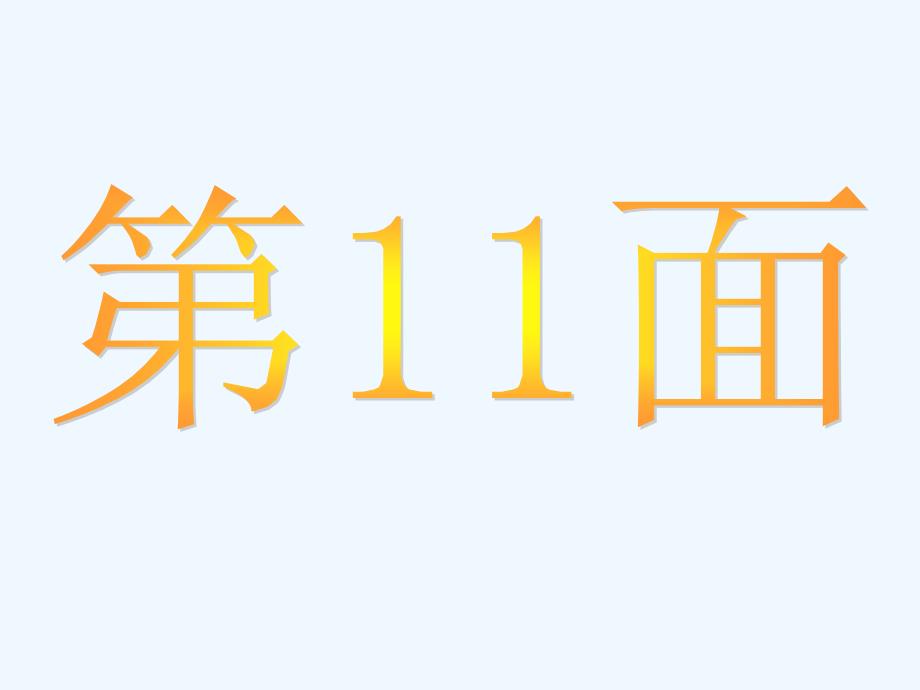 第11面